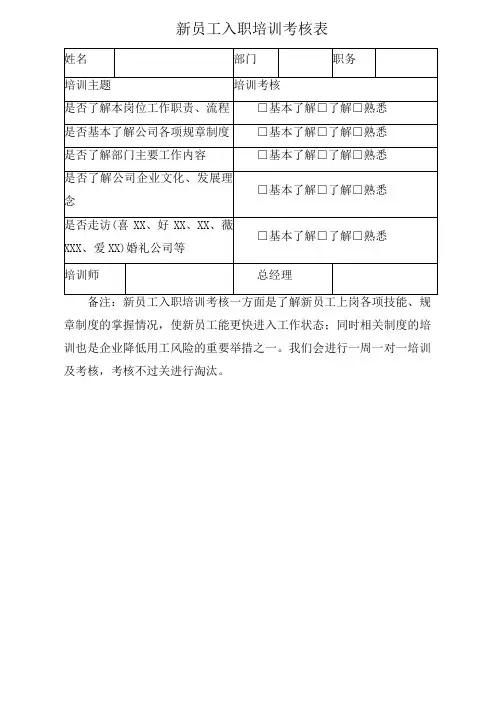 新员工入职培训考核表

| 姓名 | | 部门 | | 职务 | |
|---|---|---|---|---|---|
| 培训主题 | | 培训考核 | | | |
| 是否了解本岗位工作职责、流程 | | □基本了解□了解□熟悉 | | | |
| 是否基本了解公司各项规章制度 | | □基本了解□了解□熟悉 | | | |
| 是否了解部门主要工作内容 | | □基本了解□了解□熟悉 | | | |
| 是否了解公司企业文化、发展理念 | | □基本了解□了解□熟悉 | | | |
| 是否走访(喜 XX、好 XX、XX、薇 XXX、爱 XX)婚礼公司等 | | □基本了解□了解□熟悉 | | | |
| 培训师 | | 总经理 | | | |

备注：新员工入职培训考核一方面是了解新员工上岗各项技能、规章制度的掌握情况，使新员工能更快进入工作状态；同时相关制度的培训也是企业降低用工风险的重要举措之一。我们会进行一周一对一培训及考核，考核不过关进行淘汰。